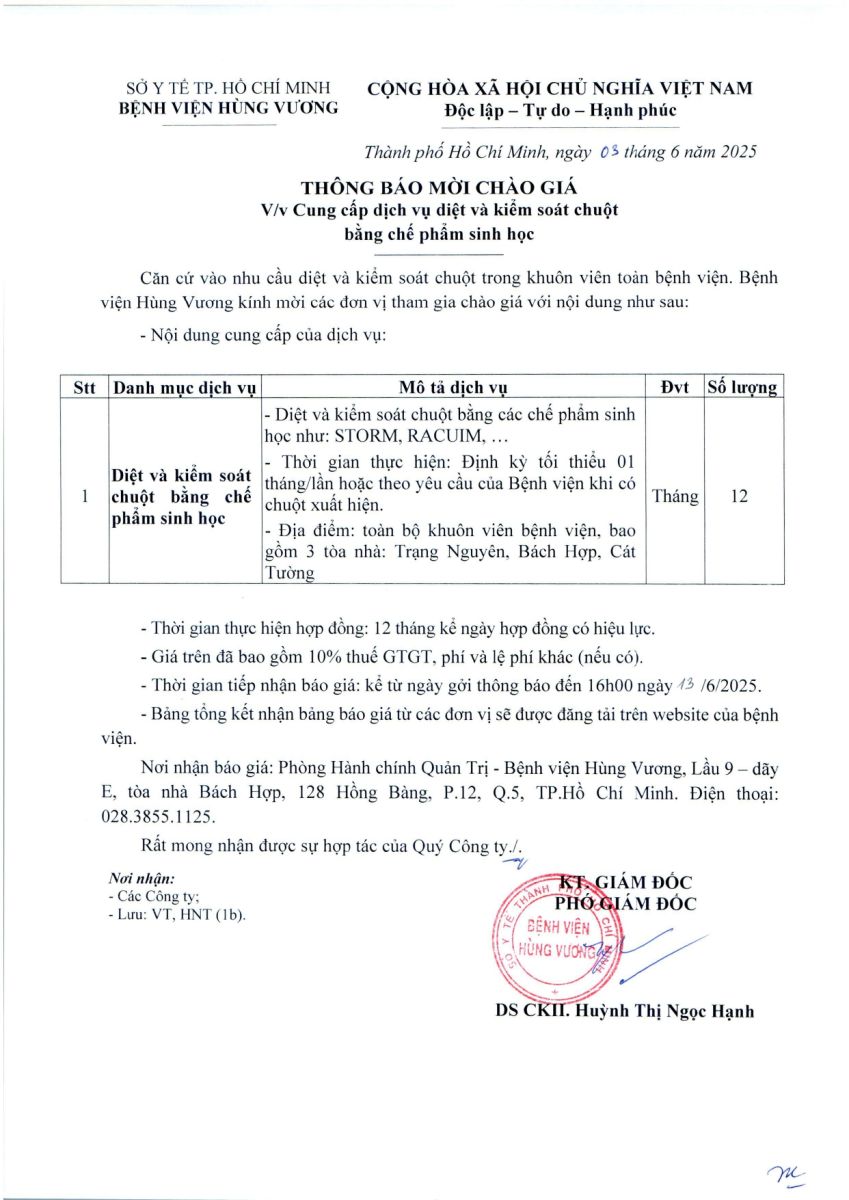 SỞ Y TẾ TP. HỒ CHÍ MINH
BỆNH VIỆN HÙNG VƯƠNG

CỘNG HÒA XÃ HỘI CHỦ NGHĨA VIỆT NAM
Độc lập – Tự do – Hạnh phúc

Thành phố Hồ Chí Minh, ngày 03 tháng 6 năm 2025

THÔNG BÁO MỜI CHÀO GIÁ
V/v Cung cấp dịch vụ diệt và kiểm soát chuột bằng chế phẩm sinh học

Căn cứ vào nhu cầu diệt và kiểm soát chuột trong khuôn viên toàn bệnh viện. Bệnh viện Hùng Vương kính mời các đơn vị tham gia chào giá với nội dung như sau:

- Nội dung cung cấp của dịch vụ:

| Stt | Danh mục dịch vụ | Mô tả dịch vụ | Đvt | Số lượng |
|---|---|---|---|---|
| 1 | Diệt và kiểm soát chuột bằng chế phẩm sinh học | - Diệt và kiểm soát chuột bằng các chế phẩm sinh học như: STORM, RACUIM, … - Thời gian thực hiện: Định kỳ tối thiểu 01 tháng/lần hoặc theo yêu cầu của Bệnh viện khi có chuột xuất hiện. - Địa điểm: toàn bộ khuôn viên bệnh viện, bao gồm 3 tòa nhà: Trạng Nguyên, Bách Hợp, Cát Tường | Tháng | 12 |

- Thời gian thực hiện hợp đồng: 12 tháng kể ngày hợp đồng có hiệu lực.

- Giá trên đã bao gồm 10% thuế GTGT, phí và lệ phí khác (nếu có).

- Thời gian tiếp nhận báo giá: kể từ ngày gởi thông báo đến 16h00 ngày 13 /6/2025.

- Bảng tổng kết nhận bảng báo giá từ các đơn vị sẽ được đăng tải trên website của bệnh viện.

Nơi nhận báo giá: Phòng Hành chính Quản Trị - Bệnh viện Hùng Vương, Lầu 9 – dãy E, tòa nhà Bách Hợp, 128 Hồng Bàng, P.12, Q.5, TP.Hồ Chí Minh. Điện thoại: 028.3855.1125.

Rất mong nhận được sự hợp tác của Quý Công ty./.

Nơi nhận:
- Các Công ty;
- Lưu: VT, HNT (1b).

KT. GIÁM ĐỐC
PHÓ GIÁM ĐỐC

SỞ Y TẾ THÀNH PHỐ HỒ CHÍ MINH
BỆNH VIỆN HÙNG VƯƠNG

DS CKII. Huỳnh Thị Ngọc Hạnh